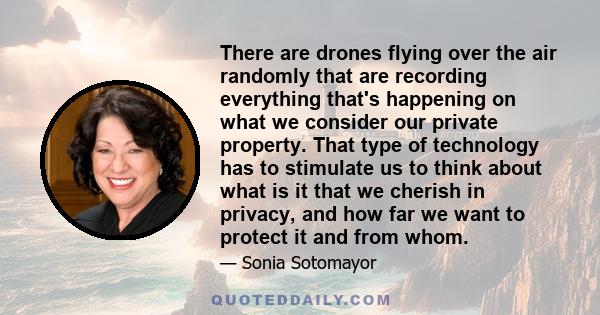 There are drones flying over the air randomly that are recording everything that's happening on what we consider our private property. That type of technology has to stimulate us to think about what is it that we cherish in privacy, and how far we want to protect it and from whom.

— Sonia Sotomayor

QUOTEDDAILY.COM